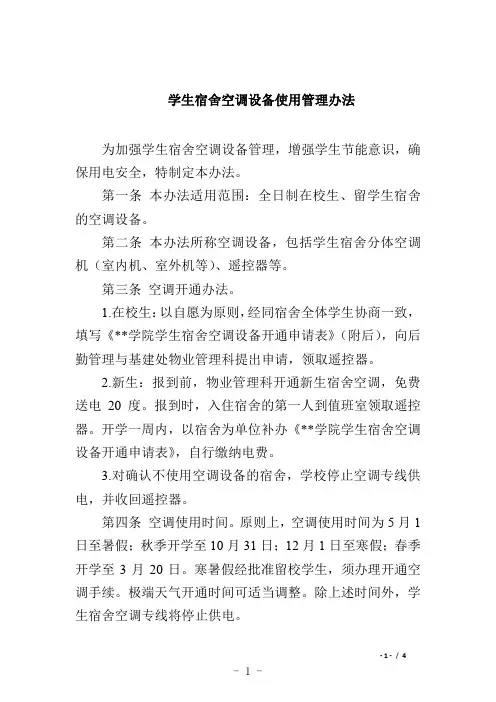 学生宿舍空调设备使用管理办法

为加强学生宿舍空调设备管理，增强学生节能意识，确保用电安全，特制定本办法。

第一条 本办法适用范围：全日制在校生、留学生宿舍的空调设备。

第二条 本办法所称空调设备，包括学生宿舍分体空调机（室内机、室外机等）、遥控器等。

第三条 空调开通办法。

1.在校生：以自愿为原则，经同宿舍全体学生协商一致，填写《**学院学生宿舍空调设备开通申请表》（附后），向后勤管理与基建处物业管理科提出申请，领取遥控器。

2.新生：报到前，物业管理科开通新生宿舍空调，免费送电 20 度。报到时，入住宿舍的第一人到值班室领取遥控器。开学一周内，以宿舍为单位补办《**学院学生宿舍空调设备开通申请表》，自行缴纳电费。

3.对确认不使用空调设备的宿舍，学校停止空调专线供电，并收回遥控器。

第四条 空调使用时间。原则上，空调使用时间为 5 月 1 日至暑假；秋季开学至 10 月 31 日；12 月 1 日至寒假；春季开学至 3 月 20 日。寒暑假经批准留校学生，须办理开通空调手续。极端天气开通时间可适当调整。除上述时间外，学生宿舍空调专线将停止供电。

- 1 - / 4

－ 1 －